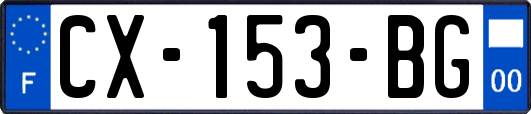 F
CX-153-BG
00